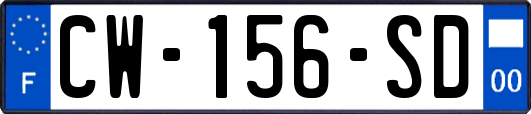 F

CW-156-SD

00